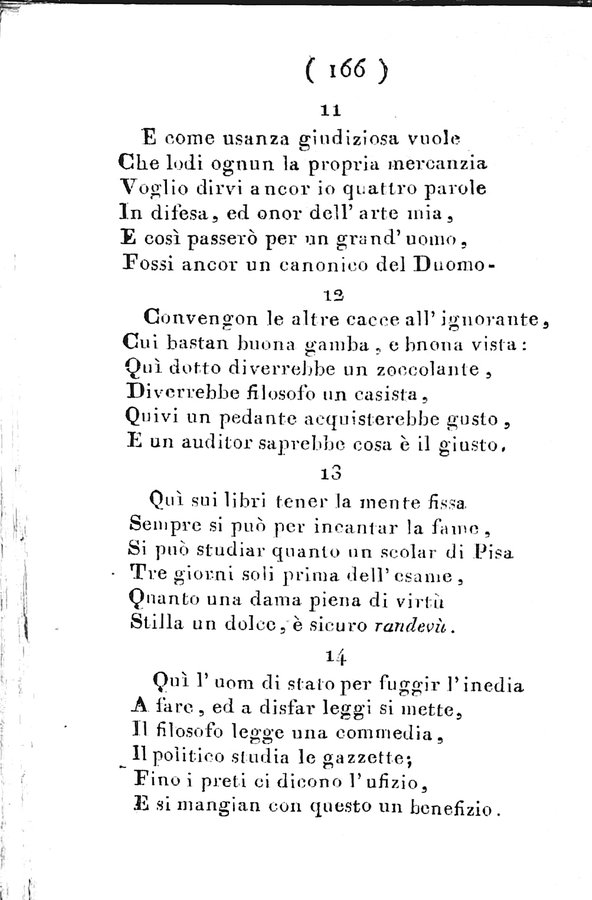 ( 166 )

11

E come usanza giudiziosa vuole
Che lodi ognun la propria mercanzia
Voglio dirvi ancor io quattro parole
In difesa, ed onor dell' arte mia,
E così passerò per un grand' uomo,
Fossi ancor un canonico del Duomo-

12

Convengon le altre cacce all' ignorante,
Cui bastan buona gamba, e bnona vista:
Quì dotto diverrebbe un zoccolante,
Diverrebbe filosofo un casista,
Quivi un pedante acquisterebbe gusto,
E un auditor saprebbe cosa è il giusto.

13

Quì sui libri tener la mente fissa
Sempre si può per incantar la fame,
Si può studiar quanto un scolar di Pisa
Tre giorni soli prima dell' esame,
Quanto una dama piena di virtù
Stilla un dolce, è sicuro randevù.

14

Quì l' uom di stato per fuggir l' inedia
A fare, ed a disfar leggi si mette,
Il filosofo legge una commedia,
Il politico studia le gazzette;
Fino i preti ci dicono l' ufizio,
E si mangian con questo un benefizio.